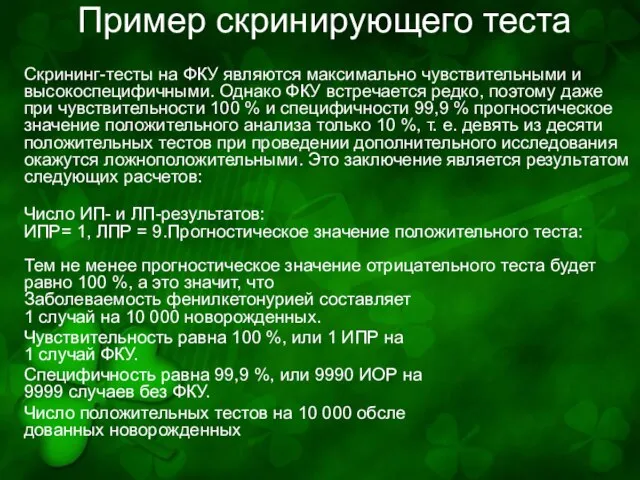 Пример скринирующего теста

Скрининг-тесты на ФКУ являются максимально чувствительными и высокоспецифичными. Однако ФКУ встречается редко, поэтому даже при чувствительности 100 % и специфичности 99,9 % прогностическое значение положительного анализа только 10 %, т. е. девять из десяти положительных тестов при проведении дополнительного исследования окажутся ложноположительными. Это заключение является результатом следующих расчетов:

Число ИП- и ЛП-результатов:
ИПР= 1, ЛПР = 9.Прогностическое значение положительного теста:

Тем не менее прогностическое значение отрицательного теста будет равно 100 %, а это значит, что
Заболеваемость фенилкетонурией составляет 1 случай на 10 000 новорожденных.
Чувствительность равна 100 %, или 1 ИПР на 1 случай ФКУ.
Специфичность равна 99,9 %, или 9990 ИОР на 9999 случаев без ФКУ.
Число положительных тестов на 10 000 обсле дованных новорожденных